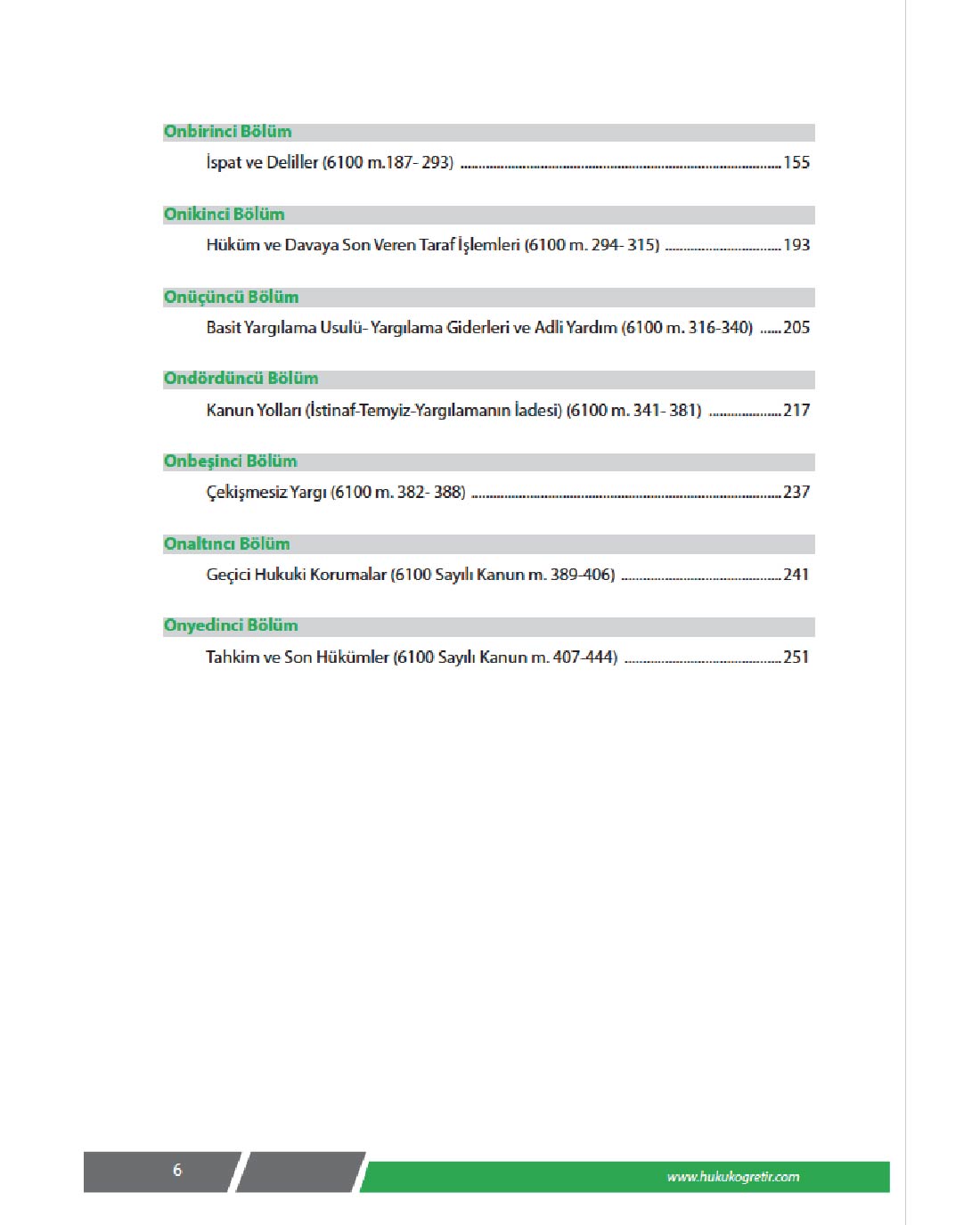 Onbirinci Bölüm

İspat ve Deliller (6100 m.187- 293) 155

Onikinci Bölüm

Hüküm ve Davaya Son Veren Taraf İşlemleri (6100 m. 294- 315) 193

Onüçüncü Bölüm

Basit Yargılama Usulü- Yargılama Giderleri ve Adli Yardım (6100 m. 316-340) 205

Ondördüncü Bölüm

Kanun Yolları (İstinaf-Temyiz-Yargılamanın İadesi) (6100 m. 341- 381) 217

Onbeşinci Bölüm

Çekişmesiz Yargı (6100 m. 382- 388) 237

Onaltıncı Bölüm

Geçici Hukuki Korumalar (6100 Sayılı Kanun m. 389-406) 241

Onyedinci Bölüm

Tahkim ve Son Hükümler (6100 Sayılı Kanun m. 407-444) 251

6

www.hukukogretir.com